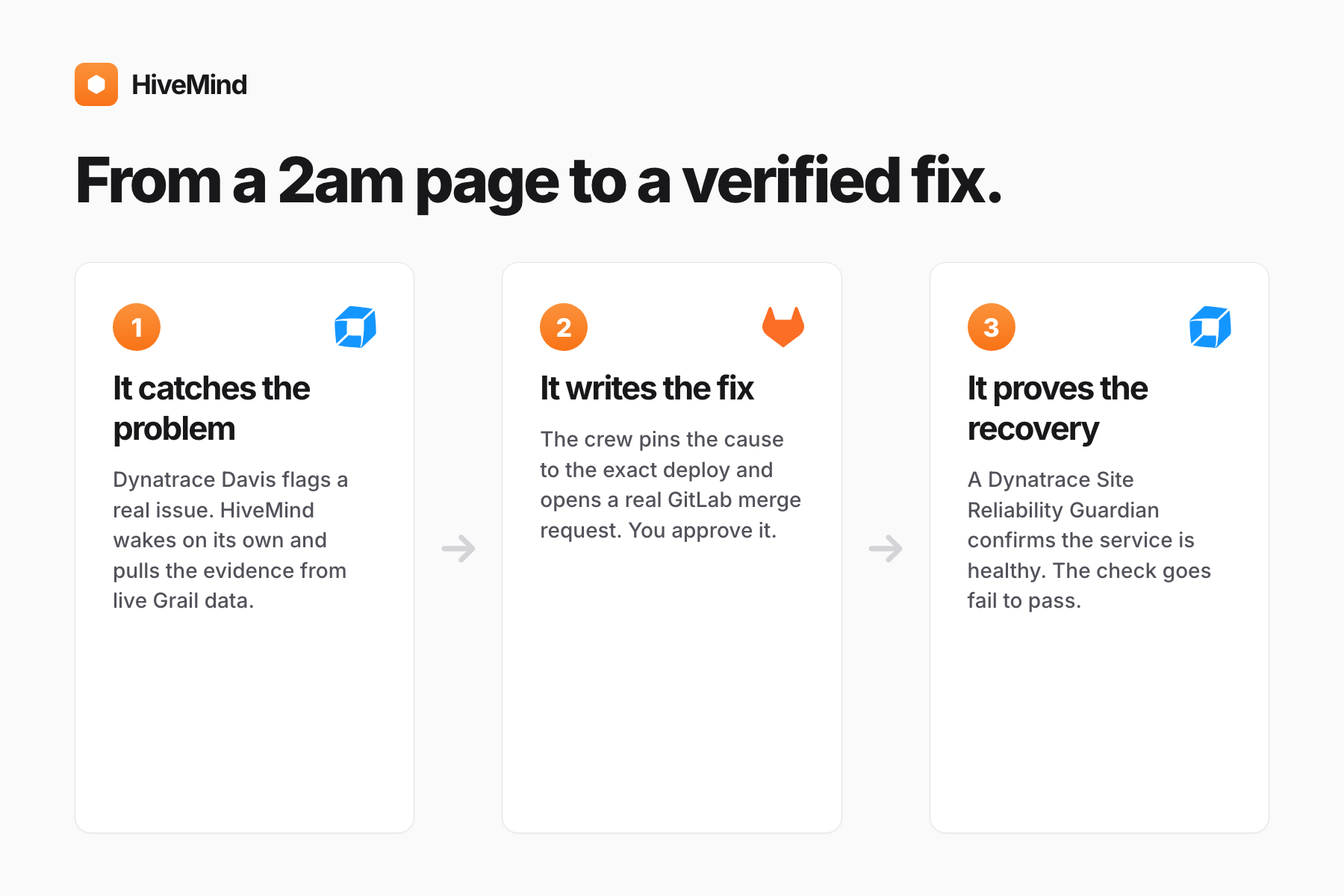 HiveMind

From a 2am page to a verified fix.

1

It catches the problem

Dynatrace Davis flags a real issue. HiveMind wakes on its own and pulls the evidence from live Grail data.

→

2

It writes the fix

The crew pins the cause to the exact deploy and opens a real GitLab merge request. You approve it.

→

3

It proves the recovery

A Dynatrace Site Reliability Guardian confirms the service is healthy. The check goes fail to pass.